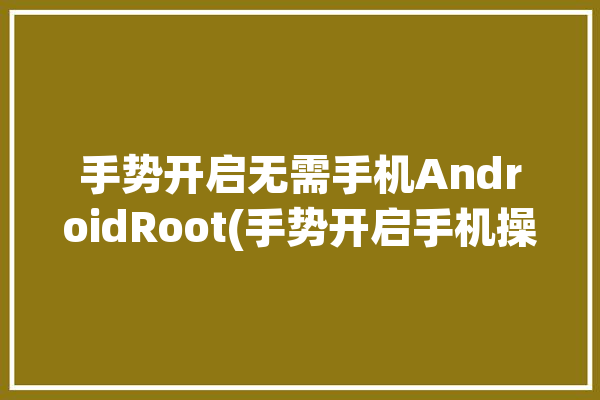 手势开启无需手机AndroidRoot(手势开启手机操